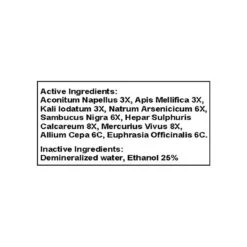 Active Ingredients:
Aconitum Napellus 3X, Apis Mellifica 3X, Kali Iodatum 3X, Natrum Arsenicicum 6X, Sambucus Nigra 6X, Hepar Sulphuris Calcareum 8X, Mercurius Vivus 8X, Allium Cepa 6C, Euphrasia Officinalis 6C.

Inactive Ingredients:
Demineralized water, Ethanol 25%